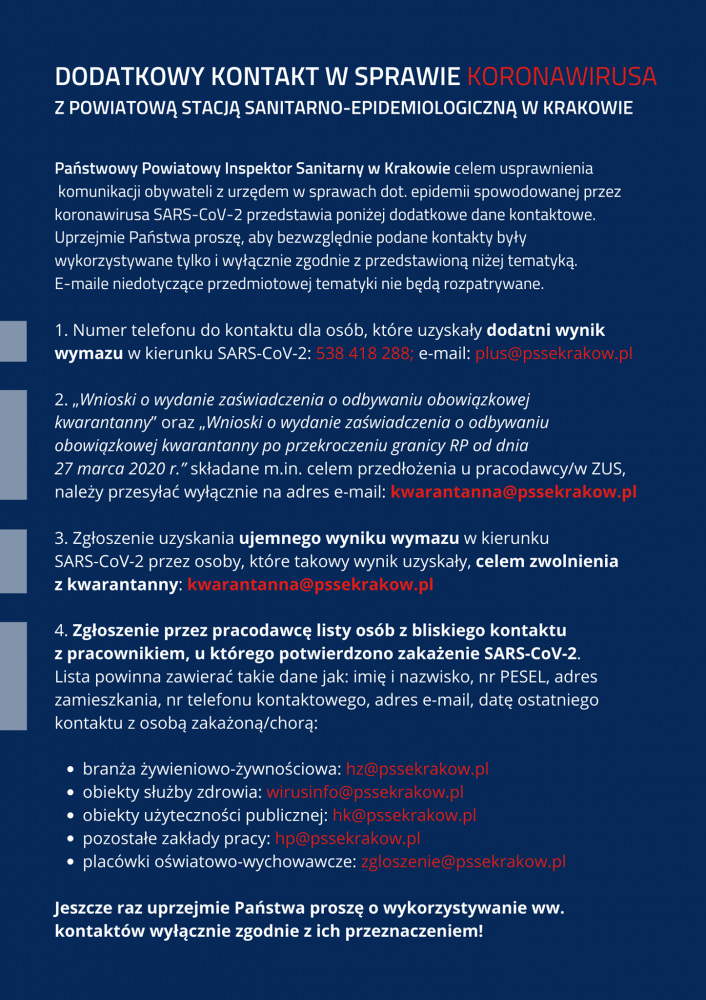 DODATKOWY KONTAKT W SPRAWIE KORONAWIRUSA
Z POWIATOWĄ STACJĄ SANITARNO-EPIDEMIOLOGICZNĄ W KRAKOWIE

Państwowy Powiatowy Inspektor Sanitarny w Krakowie celem usprawnienia komunikacji obywateli z urzędem w sprawach dot. epidemii spowodowanej przez koronawirusa SARS-CoV-2 przedstawia poniżej dodatkowe dane kontaktowe. Uprzejmie Państwa proszę, aby bezwzględnie podane kontakty były wykorzystywane tylko i wyłącznie zgodnie z przedstawioną niżej tematyką. E-maile niedotyczące przedmiotowej tematyki nie będą rozpatrywane.

1. Numer telefonu do kontaktu dla osób, które uzyskały dodatni wynik wymazu w kierunku SARS-CoV-2: 538 418 288; e-mail: plus@pssekrakow.pl

2. „Wnioski o wydanie zaświadczenia o odbywaniu obowiązkowej kwarantanny" oraz „Wnioski o wydanie zaświadczenia o odbywaniu obowiązkowej kwarantanny po przekroczeniu granicy RP od dnia 27 marca 2020 r." składane m.in. celem przedłożenia u pracodawcy/w ZUS, należy przesyłać wyłącznie na adres e-mail: kwarantanna@pssekrakow.pl

3. Zgłoszenie uzyskania ujemnego wyniku wymazu w kierunku SARS-CoV-2 przez osoby, które takowy wynik uzyskały, celem zwolnienia z kwarantanny: kwarantanna@pssekrakow.pl

4. Zgłoszenie przez pracodawcę listy osób z bliskiego kontaktu z pracownikiem, u którego potwierdzono zakażenie SARS-CoV-2. Lista powinna zawierać takie dane jak: imię i nazwisko, nr PESEL, adres zamieszkania, nr telefonu kontaktowego, adres e-mail, datę ostatniego kontaktu z osobą zakażoną/chorą:

- branża żywieniowo-żywnościowa: hz@pssekrakow.pl
- obiekty służby zdrowia: wirusinfo@pssekrakow.pl
- obiekty użyteczności publicznej: hk@pssekrakow.pl
- pozostałe zakłady pracy: hp@pssekrakow.pl
- placówki oświatowo-wychowawcze: zgloszenie@pssekrakow.pl

Jeszcze raz uprzejmie Państwa proszę o wykorzystywanie ww. kontaktów wyłącznie zgodnie z ich przeznaczeniem!